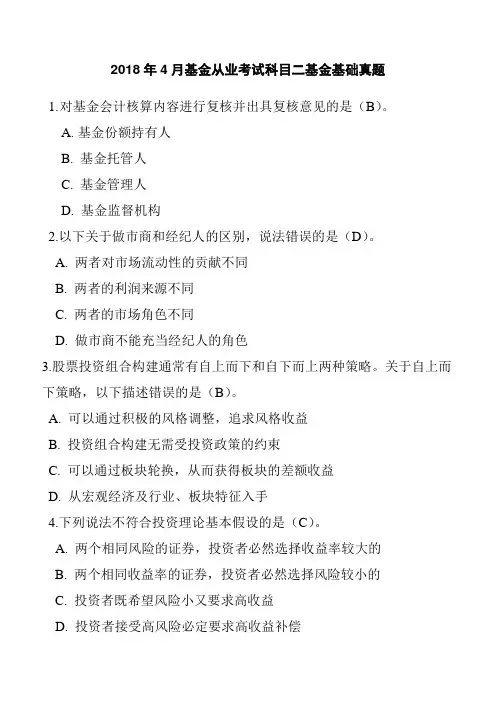 2018 年 4 月基金从业考试科目二基金基础真题

1.对基金会计核算内容进行复核并出具复核意见的是（B）。

A. 基金份额持有人

B. 基金托管人

C. 基金管理人

D. 基金监督机构

2.以下关于做市商和经纪人的区别，说法错误的是（D）。

A. 两者对市场流动性的贡献不同

B. 两者的利润来源不同

C. 两者的市场角色不同

D. 做市商不能充当经纪人的角色

3.股票投资组合构建通常有自上而下和自下而上两种策略。关于自上而下策略，以下描述错误的是（B）。

A. 可以通过积极的风格调整，追求风格收益

B. 投资组合构建无需受投资政策的约束

C. 可以通过板块轮换，从而获得板块的差额收益

D. 从宏观经济及行业、板块特征入手

4.下列说法不符合投资理论基本假设的是（C）。

A. 两个相同风险的证券，投资者必然选择收益率较大的

B. 两个相同收益率的证券，投资者必然选择风险较小的

C. 投资者既希望风险小又要求高收益

D. 投资者接受高风险必定要求高收益补偿